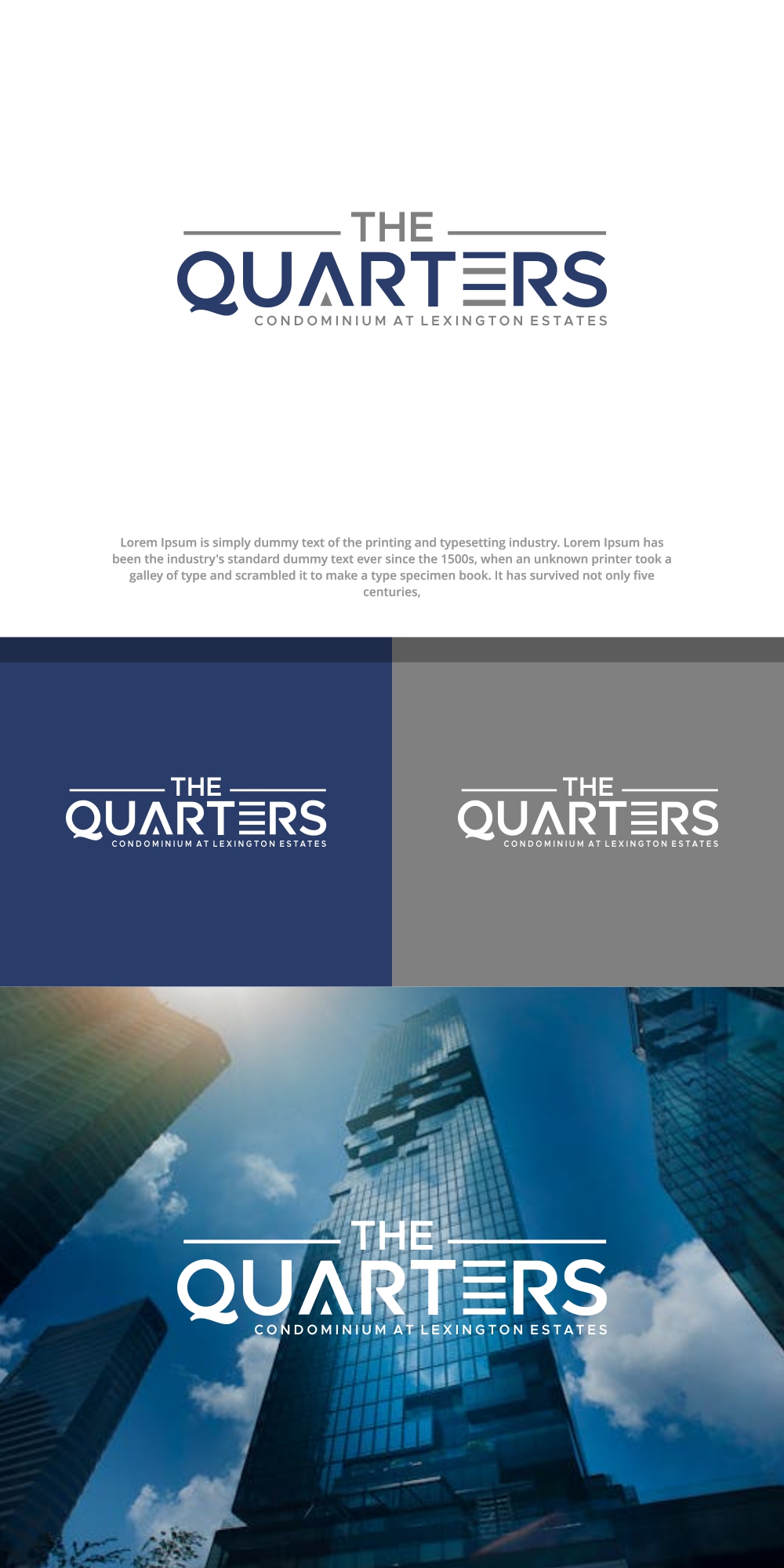 THE
QUARTERS
CONDOMINIUM AT LEXINGTON ESTATES

Lorem Ipsum is simply dummy text of the printing and typesetting industry. Lorem Ipsum has been the industry's standard dummy text ever since the 1500s, when an unknown printer took a galley of type and scrambled it to make a type specimen book. It has survived not only five centuries,

THE
QUARTERS
CONDOMINIUM AT LEXINGTON ESTATES

THE
QUARTERS
CONDOMINIUM AT LEXINGTON ESTATES

THE
QUARTERS
CONDOMINIUM AT LEXINGTON ESTATES